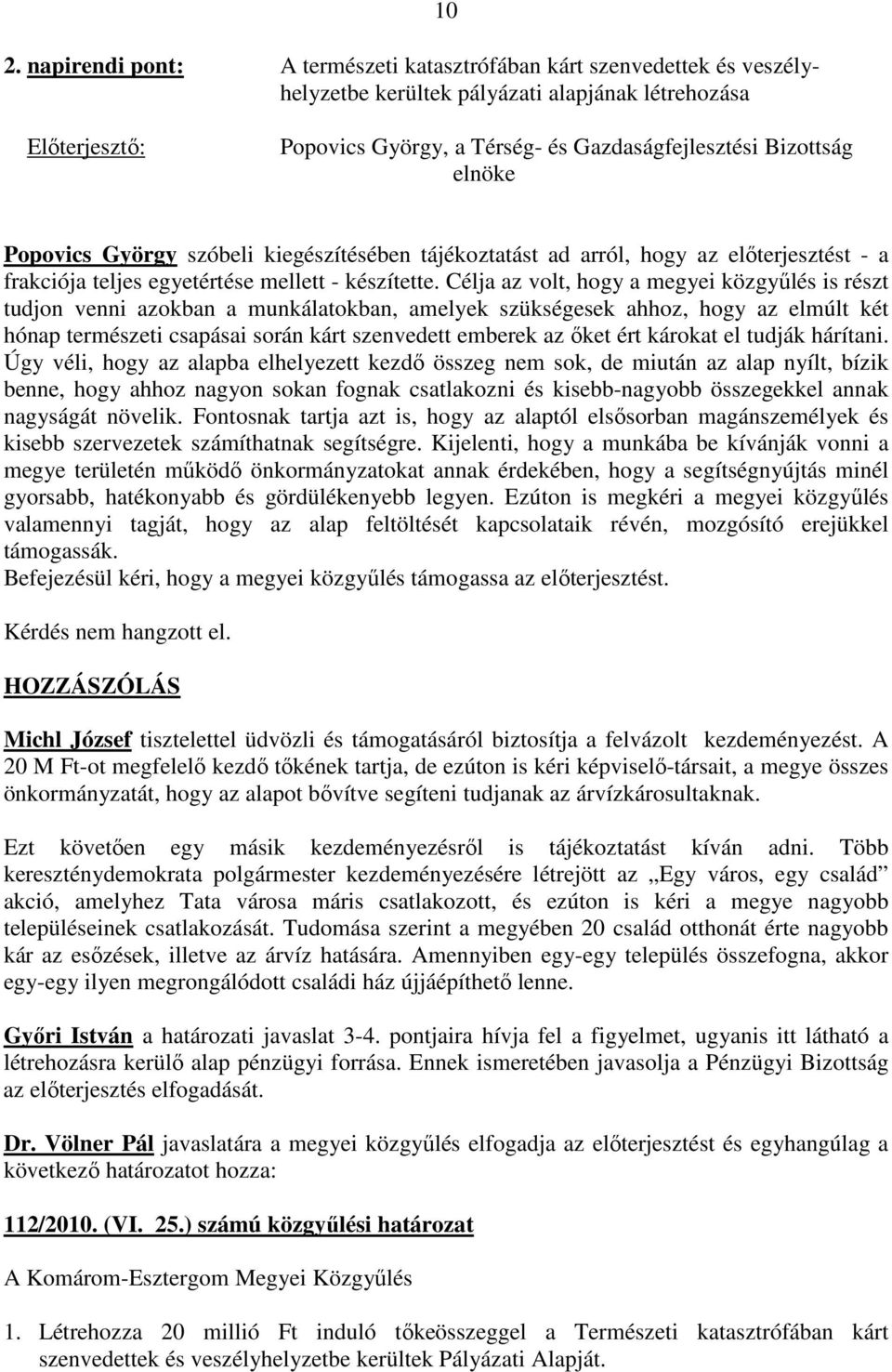 10

2. napirendi pont: A természeti katasztrófában kárt szenvedettek és veszélyhelyzetbe kerültek pályázati alapjának létrehozása

Előterjesztő: Popovics György, a Térség- és Gazdaságfejlesztési Bizottság elnöke

Popovics György szóbeli kiegészítésében tájékoztatást ad arról, hogy az előterjesztést - a frakciója teljes egyetértése mellett - készítette. Célja az volt, hogy a megyei közgyűlés is részt tudjon venni azokban a munkálatokban, amelyek szükségesek ahhoz, hogy az elmúlt két hónap természeti csapásai során kárt szenvedett emberek az őket ért károkat el tudják hárítani. Úgy véli, hogy az alapba elhelyezett kezdő összeg nem sok, de miután az alap nyílt, bízik benne, hogy ahhoz nagyon sokan fognak csatlakozni és kisebb-nagyobb összegekkel annak nagyságát növelik. Fontosnak tartja azt is, hogy az alaptól elsősorban magánszemélyek és kisebb szervezetek számíthatnak segítségre. Kijelenti, hogy a munkába be kívánják vonni a megye területén működő önkormányzatokat annak érdekében, hogy a segítségnyújtás minél gyorsabb, hatékonyabb és gördülékenyebb legyen. Ezúton is megkéri a megyei közgyűlés valamennyi tagját, hogy az alap feltöltését kapcsolataik révén, mozgósító erejükkel támogassák.
Befejezésül kéri, hogy a megyei közgyűlés támogassa az előterjesztést.

Kérdés nem hangzott el.

HOZZÁSZÓLÁS

Michl József tisztelettel üdvözli és támogatásáról biztosítja a felvázolt kezdeményezést. A 20 M Ft-ot megfelelő kezdő tőkének tartja, de ezúton is kéri képviselő-társait, a megye összes önkormányzatát, hogy az alapot bővítve segíteni tudjanak az árvízkárosultaknak.

Ezt követően egy másik kezdeményezésről is tájékoztatást kíván adni. Több kereszténydemokrata polgármester kezdeményezésére létrejött az „Egy város, egy család” akció, amelyhez Tata városa máris csatlakozott, és ezúton is kéri a megye nagyobb településeinek csatlakozását. Tudomása szerint a megyében 20 család otthonát érte nagyobb kár az esőzések, illetve az árvíz hatására. Amennyiben egy-egy település összefogna, akkor egy-egy ilyen megrongálódott családi ház újjáépíthető lenne.

Győri István a határozati javaslat 3-4. pontjaira hívja fel a figyelmet, ugyanis itt látható a létrehozásra kerülő alap pénzügyi forrása. Ennek ismeretében javasolja a Pénzügyi Bizottság az előterjesztés elfogadását.

Dr. Völner Pál javaslatára a megyei közgyűlés elfogadja az előterjesztést és egyhangúlag a következő határozatot hozza:

112/2010. (VI. 25.) számú közgyűlési határozat

A Komárom-Esztergom Megyei Közgyűlés

1. Létrehozza 20 millió Ft induló tőkeösszeggel a Természeti katasztrófában kárt szenvedettek és veszélyhelyzetbe kerültek Pályázati Alapját.